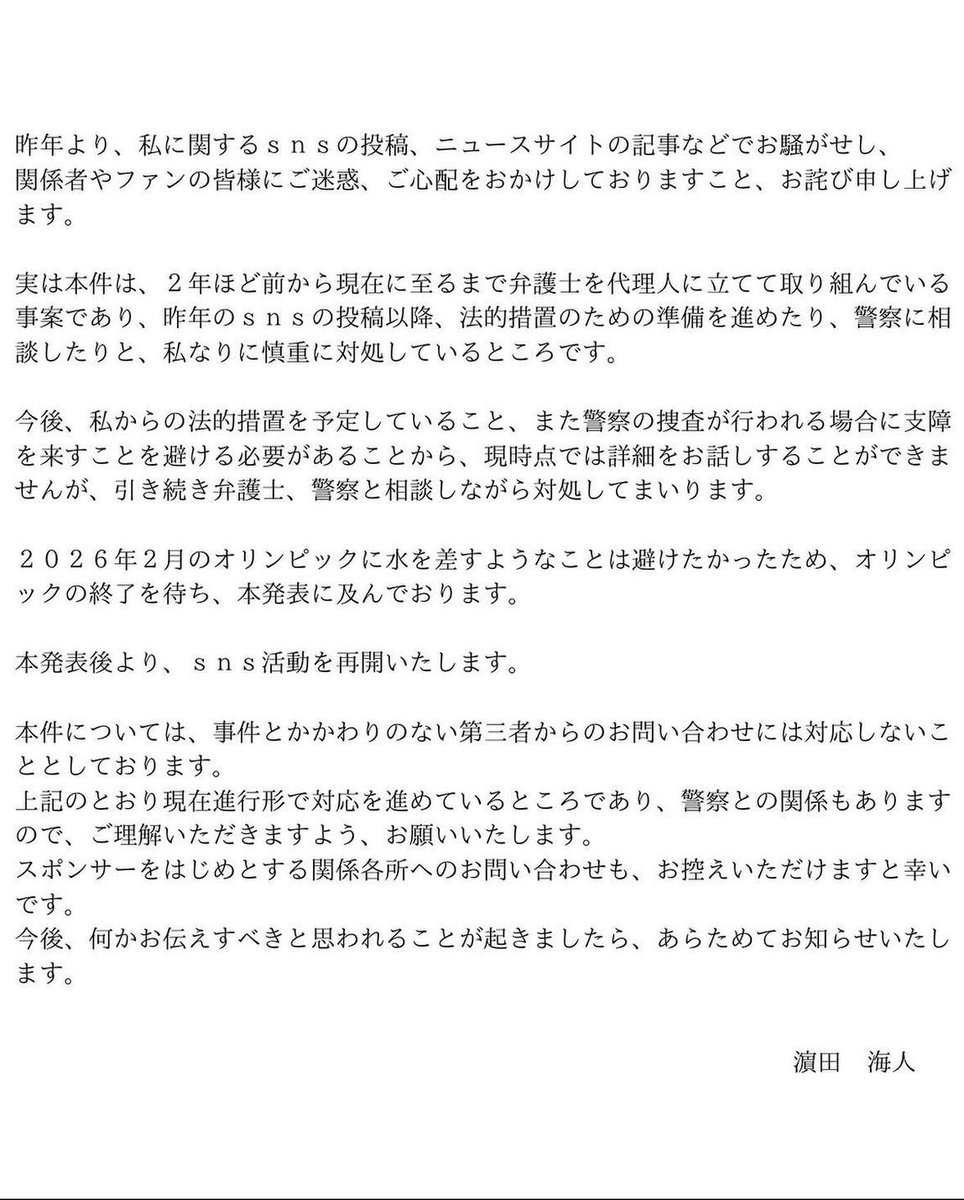 昨年より、私に関するｓｎｓの投稿、ニュースサイトの記事などでお騒がせし、関係者やファンの皆様にご迷惑、ご心配をおかけしておりますこと、お詫び申し上げます。

実は本件は、２年ほど前から現在に至るまで弁護士を代理人に立てて取り組んでいる事案であり、昨年のｓｎｓの投稿以降、法的措置のための準備を進めたり、警察に相談したりと、私なりに慎重に対処しているところです。

今後、私からの法的措置を予定していること、また警察の捜査が行われる場合に支障を来すことを避ける必要があることから、現時点では詳細をお話しすることができませんが、引き続き弁護士、警察と相談しながら対処してまいります。

２０２６年２月のオリンピックに水を差すようなことは避けたかったため、オリンピックの終了を待ち、本発表に及んでおります。

本発表後より、ｓｎｓ活動を再開いたします。

本件については、事件とかかわりのない第三者からのお問い合わせには対応しないこととしております。
上記のとおり現在進行形で対応を進めているところであり、警察との関係もありますので、ご理解いただきますよう、お願いいたします。
スポンサーをはじめとする関係各所へのお問い合わせも、お控えいただけますと幸いです。
今後、何かお伝えすべきと思われることが起きましたら、あらためてお知らせいたします。

濵田　海人